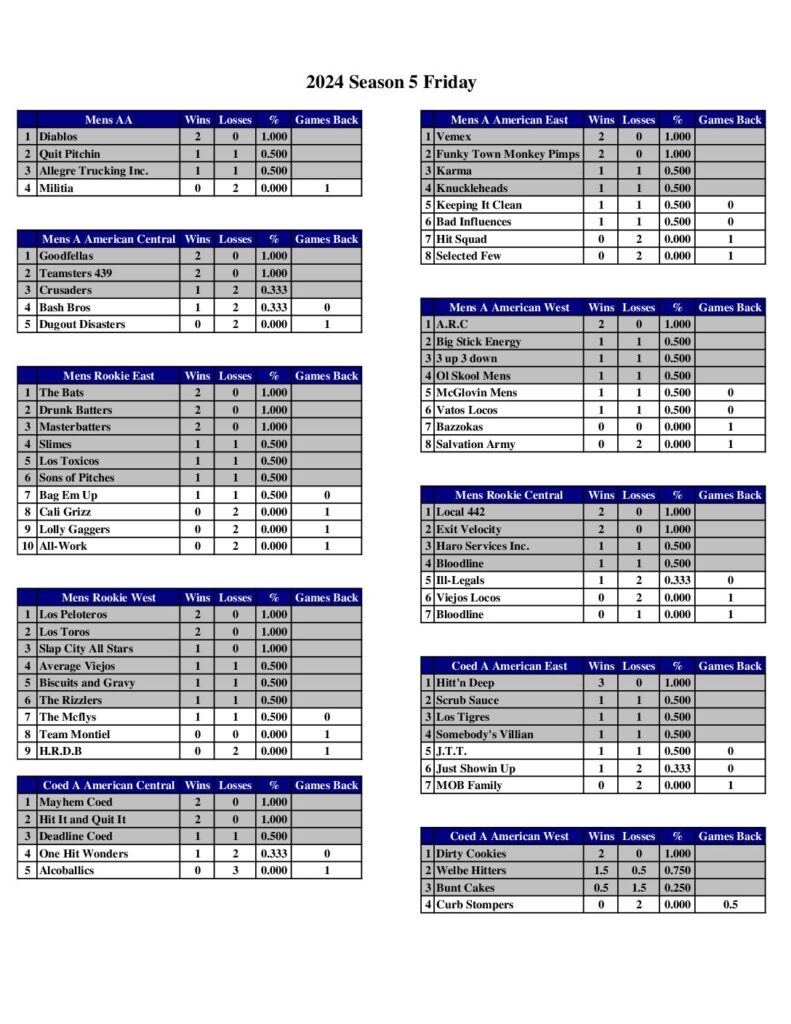 2024 Season 5 Friday

| | Mens AA | Wins | Losses | % | Games Back |
|---|---|---|---|---|---|
| 1 | Diablos | 2 | 0 | 1.000 | |
| 2 | Quit Pitchin | 1 | 1 | 0.500 | |
| 3 | Allegre Trucking Inc. | 1 | 1 | 0.500 | |
| 4 | Militia | 0 | 2 | 0.000 | 1 |

| | Mens A American Central | Wins | Losses | % | Games Back |
|---|---|---|---|---|---|
| 1 | Goodfellas | 2 | 0 | 1.000 | |
| 2 | Teamsters 439 | 2 | 0 | 1.000 | |
| 3 | Crusaders | 1 | 2 | 0.333 | |
| 4 | Bash Bros | 1 | 2 | 0.333 | 0 |
| 5 | Dugout Disasters | 0 | 2 | 0.000 | 1 |

| | Mens Rookie East | Wins | Losses | % | Games Back |
|---|---|---|---|---|---|
| 1 | The Bats | 2 | 0 | 1.000 | |
| 2 | Drunk Batters | 2 | 0 | 1.000 | |
| 3 | Masterbatters | 2 | 0 | 1.000 | |
| 4 | Slimes | 1 | 1 | 0.500 | |
| 5 | Los Toxicos | 1 | 1 | 0.500 | |
| 6 | Sons of Pitches | 1 | 1 | 0.500 | |
| 7 | Bag Em Up | 1 | 1 | 0.500 | 0 |
| 8 | Cali Grizz | 0 | 2 | 0.000 | 1 |
| 9 | Lolly Gaggers | 0 | 2 | 0.000 | 1 |
| 10 | All-Work | 0 | 2 | 0.000 | 1 |

| | Mens Rookie West | Wins | Losses | % | Games Back |
|---|---|---|---|---|---|
| 1 | Los Peloteros | 2 | 0 | 1.000 | |
| 2 | Los Toros | 2 | 0 | 1.000 | |
| 3 | Slap City All Stars | 1 | 0 | 1.000 | |
| 4 | Average Viejos | 1 | 1 | 0.500 | |
| 5 | Biscuits and Gravy | 1 | 1 | 0.500 | |
| 6 | The Rizzlers | 1 | 1 | 0.500 | |
| 7 | The Mcflys | 1 | 1 | 0.500 | 0 |
| 8 | Team Montiel | 0 | 0 | 0.000 | 1 |
| 9 | H.R.D.B | 0 | 2 | 0.000 | 1 |

| | Coed A American Central | Wins | Losses | % | Games Back |
|---|---|---|---|---|---|
| 1 | Mayhem Coed | 2 | 0 | 1.000 | |
| 2 | Hit It and Quit It | 2 | 0 | 1.000 | |
| 3 | Deadline Coed | 1 | 1 | 0.500 | |
| 4 | One Hit Wonders | 1 | 2 | 0.333 | 0 |
| 5 | Alcoballics | 0 | 3 | 0.000 | 1 |

| | Mens A American East | Wins | Losses | % | Games Back |
|---|---|---|---|---|---|
| 1 | Vemex | 2 | 0 | 1.000 | |
| 2 | Funky Town Monkey Pimps | 2 | 0 | 1.000 | |
| 3 | Karma | 1 | 1 | 0.500 | |
| 4 | Knuckleheads | 1 | 1 | 0.500 | |
| 5 | Keeping It Clean | 1 | 1 | 0.500 | 0 |
| 6 | Bad Influences | 1 | 1 | 0.500 | 0 |
| 7 | Hit Squad | 0 | 2 | 0.000 | 1 |
| 8 | Selected Few | 0 | 2 | 0.000 | 1 |

| | Mens A American West | Wins | Losses | % | Games Back |
|---|---|---|---|---|---|
| 1 | A.R.C | 2 | 0 | 1.000 | |
| 2 | Big Stick Energy | 1 | 1 | 0.500 | |
| 3 | 3 up 3 down | 1 | 1 | 0.500 | |
| 4 | Ol Skool Mens | 1 | 1 | 0.500 | |
| 5 | McGlovin Mens | 1 | 1 | 0.500 | 0 |
| 6 | Vatos Locos | 1 | 1 | 0.500 | 0 |
| 7 | Bazzokas | 0 | 0 | 0.000 | 1 |
| 8 | Salvation Army | 0 | 2 | 0.000 | 1 |

| | Mens Rookie Central | Wins | Losses | % | Games Back |
|---|---|---|---|---|---|
| 1 | Local 442 | 2 | 0 | 1.000 | |
| 2 | Exit Velocity | 2 | 0 | 1.000 | |
| 3 | Haro Services Inc. | 1 | 1 | 0.500 | |
| 4 | Bloodline | 1 | 1 | 0.500 | |
| 5 | Ill-Legals | 1 | 2 | 0.333 | 0 |
| 6 | Viejos Locos | 0 | 2 | 0.000 | 1 |
| 7 | Bloodline | 0 | 1 | 0.000 | 1 |

| | Coed A American East | Wins | Losses | % | Games Back |
|---|---|---|---|---|---|
| 1 | Hitt'n Deep | 3 | 0 | 1.000 | |
| 2 | Scrub Sauce | 1 | 1 | 0.500 | |
| 3 | Los Tigres | 1 | 1 | 0.500 | |
| 4 | Somebody's Villian | 1 | 1 | 0.500 | |
| 5 | J.T.T. | 1 | 1 | 0.500 | 0 |
| 6 | Just Showin Up | 1 | 2 | 0.333 | 0 |
| 7 | MOB Family | 0 | 2 | 0.000 | 1 |

| | Coed A American West | Wins | Losses | % | Games Back |
|---|---|---|---|---|---|
| 1 | Dirty Cookies | 2 | 0 | 1.000 | |
| 2 | Welbe Hitters | 1.5 | 0.5 | 0.750 | |
| 3 | Bunt Cakes | 0.5 | 1.5 | 0.250 | |
| 4 | Curb Stompers | 0 | 2 | 0.000 | 0.5 |